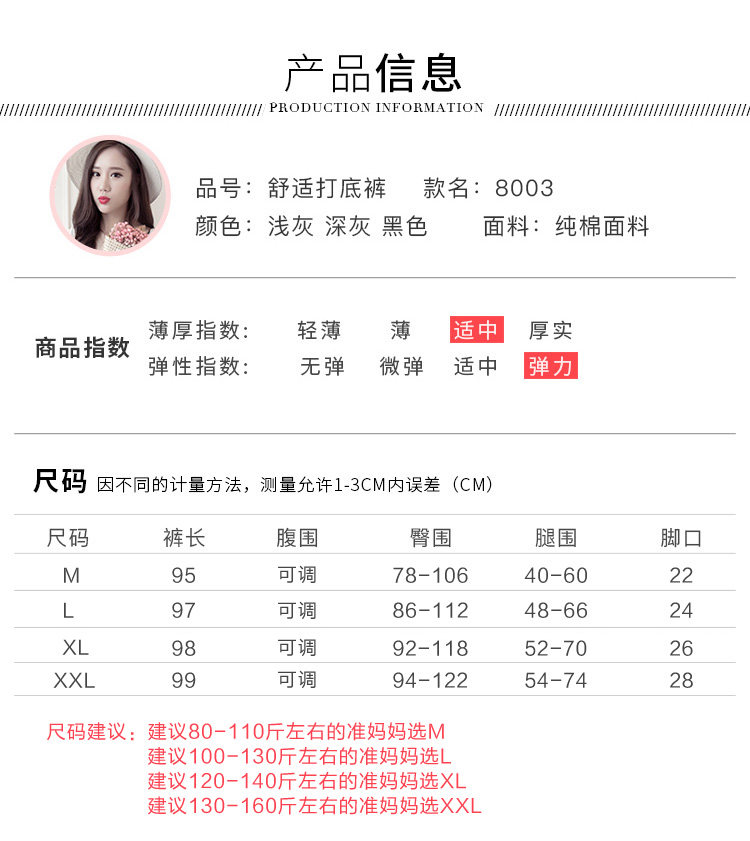 产品信息

PRODUCTION INFORMATION

品号：舒适打底裤 款名：8003
颜色：浅灰 深灰 黑色 面料：纯棉面料

商品指数
薄厚指数： 轻薄 薄 适中 厚实
弹性指数： 无弹 微弹 适中 弹力

尺码 因不同的计量方法，测量允许1-3CM内误差（CM）

| 尺码 | 裤长 | 腹围 | 臀围 | 腿围 | 脚口 |
|---|---|---|---|---|---|
| M | 95 | 可调 | 78-106 | 40-60 | 22 |
| L | 97 | 可调 | 86-112 | 48-66 | 24 |
| XL | 98 | 可调 | 92-118 | 52-70 | 26 |
| XXL | 99 | 可调 | 94-122 | 54-74 | 28 |

尺码建议：建议80-110斤左右的准妈妈选M
建议100-130斤左右的准妈妈选L
建议120-140斤左右的准妈妈选XL
建议130-160斤左右的准妈妈选XXL